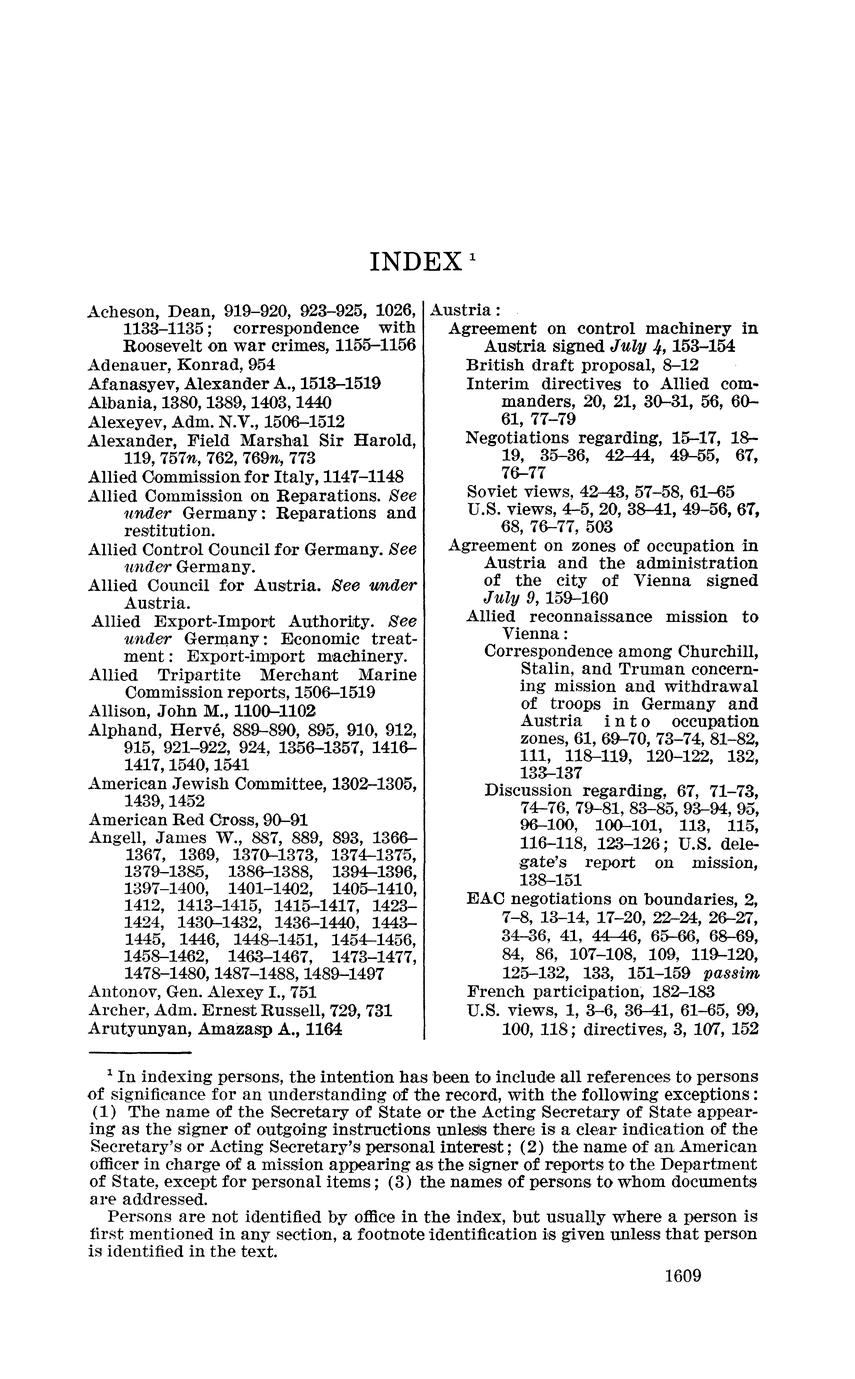 INDEX $^1$

Acheson, Dean, 919–920, 923–925, 1026, 1133–1135; correspondence with Roosevelt on war crimes, 1155–1156
Adenauer, Konrad, 954
Afanasyev, Alexander A., 1513–1519
Albania, 1380, 1389, 1403, 1440
Alexeyev, Adm. N.V., 1506–1512
Alexander, Field Marshal Sir Harold, 119, 757n, 762, 769n, 773
Allied Commission for Italy, 1147–1148
Allied Commission on Reparations. See under Germany: Reparations and restitution.
Allied Control Council for Germany. See under Germany.
Allied Council for Austria. See under Austria.
Allied Export-Import Authority. See under Germany: Economic treatment: Export-import machinery.
Allied Tripartite Merchant Marine Commission reports, 1506–1519
Allison, John M., 1100–1102
Alphand, Hervé, 889–890, 895, 910, 912, 915, 921–922, 924, 1356–1357, 1416–1417, 1540, 1541
American Jewish Committee, 1302–1305, 1439, 1452
American Red Cross, 90–91
Angell, James W., 887, 889, 893, 1366–1367, 1369, 1370–1373, 1374–1375, 1379–1385, 1386–1388, 1394–1396, 1397–1400, 1401–1402, 1405–1410, 1412, 1413–1415, 1415–1417, 1423–1424, 1430–1432, 1436–1440, 1443–1445, 1446, 1448–1451, 1454–1456, 1458–1462, 1463–1467, 1473–1477, 1478–1480, 1487–1488, 1489–1497
Antonov, Gen. Alexey I., 751
Archer, Adm. Ernest Russell, 729, 731
Arutyunyan, Amazasp A., 1164

Austria:
Agreement on control machinery in Austria signed July 4, 153–154
British draft proposal, 8–12
Interim directives to Allied commanders, 20, 21, 30–31, 56, 60–61, 77–79
Negotiations regarding, 15–17, 18–19, 35–36, 42–44, 49–55, 67, 76–77
Soviet views, 42–43, 57–58, 61–65
U.S. views, 4–5, 20, 38–41, 49–56, 67, 68, 76–77, 503
Agreement on zones of occupation in Austria and the administration of the city of Vienna signed July 9, 159–160
Allied reconnaissance mission to Vienna:
Correspondence among Churchill, Stalin, and Truman concerning mission and withdrawal of troops in Germany and Austria into occupation zones, 61, 69–70, 73–74, 81–82, 111, 118–119, 120–122, 132, 133–137
Discussion regarding, 67, 71–73, 74–76, 79–81, 83–85, 93–94, 95, 96–100, 100–101, 113, 115, 116–118, 123–126; U.S. delegate's report on mission, 138–151
EAC negotiations on boundaries, 2, 7–8, 13–14, 17–20, 22–24, 26–27, 34–36, 41, 44–46, 65–66, 68–69, 84, 86, 107–108, 109, 119–120, 125–132, 133, 151–159 passim
French participation, 182–183
U.S. views, 1, 3–6, 36–41, 61–65, 99, 100, 118; directives, 3, 107, 152

$^1$ In indexing persons, the intention has been to include all references to persons of significance for an understanding of the record, with the following exceptions: (1) The name of the Secretary of State or the Acting Secretary of State appearing as the signer of outgoing instructions unless there is a clear indication of the Secretary's or Acting Secretary's personal interest; (2) the name of an American officer in charge of a mission appearing as the signer of reports to the Department of State, except for personal items; (3) the names of persons to whom documents are addressed.

Persons are not identified by office in the index, but usually where a person is first mentioned in any section, a footnote identification is given unless that person is identified in the text.

1609